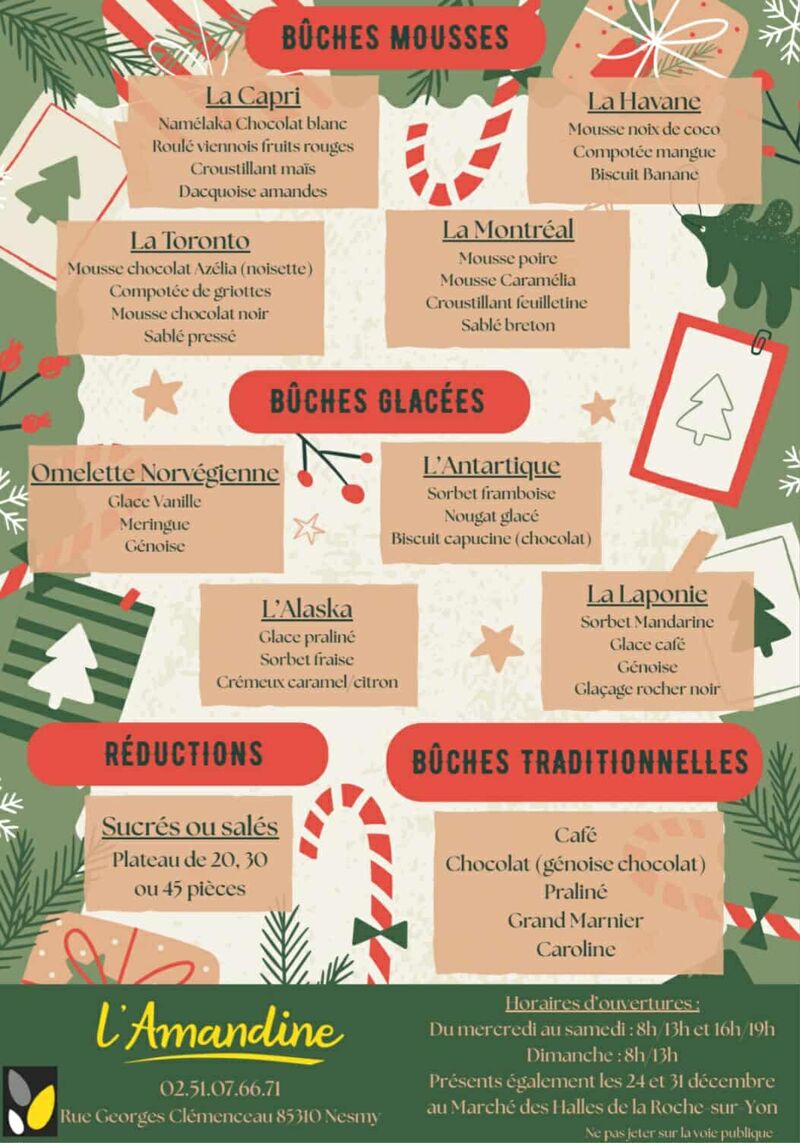 BÛCHES MOUSSES

La Capri
Namélaka Chocolat blanc
Roulé viennois fruits rouges
Croustillant maïs
Dacquoise amandes

La Havane
Mousse noix de coco
Compotée mangue
Biscuit Banane

La Toronto
Mousse chocolat Azélia (noisette)
Compotée de griottes
Mousse chocolat noir
Sablé pressé

La Montréal
Mousse poire
Mousse Caramélia
Croustillant feuilletine
Sablé breton

BÛCHES GLACÉES

Omelette Norvégienne
Glace Vanille
Meringue
Génoise

L'Antartique
Sorbet framboise
Nougat glacé
Biscuit capucine (chocolat)

L'Alaska
Glace praliné
Sorbet fraise
Crémeux caramel/citron

La Laponie
Sorbet Mandarine
Glace café
Génoise
Glaçage rocher noir

RÉDUCTIONS

Sucrés ou salés
Plateau de 20, 30 ou 45 pièces

BÛCHES TRADITIONNELLES

Café
Chocolat (génoise chocolat)
Praliné
Grand Marnier
Caroline

L'Amandine
02.51.07.66.71
Rue Georges Clémenceau 85310 Nesmy

Horaires d'ouvertures :
Du mercredi au samedi : 8h/13h et 16h/19h
Dimanche : 8h/13h
Présents également les 24 et 31 décembre au Marché des Halles de la Roche-sur-Yon

Ne pas jeter sur la voie publique